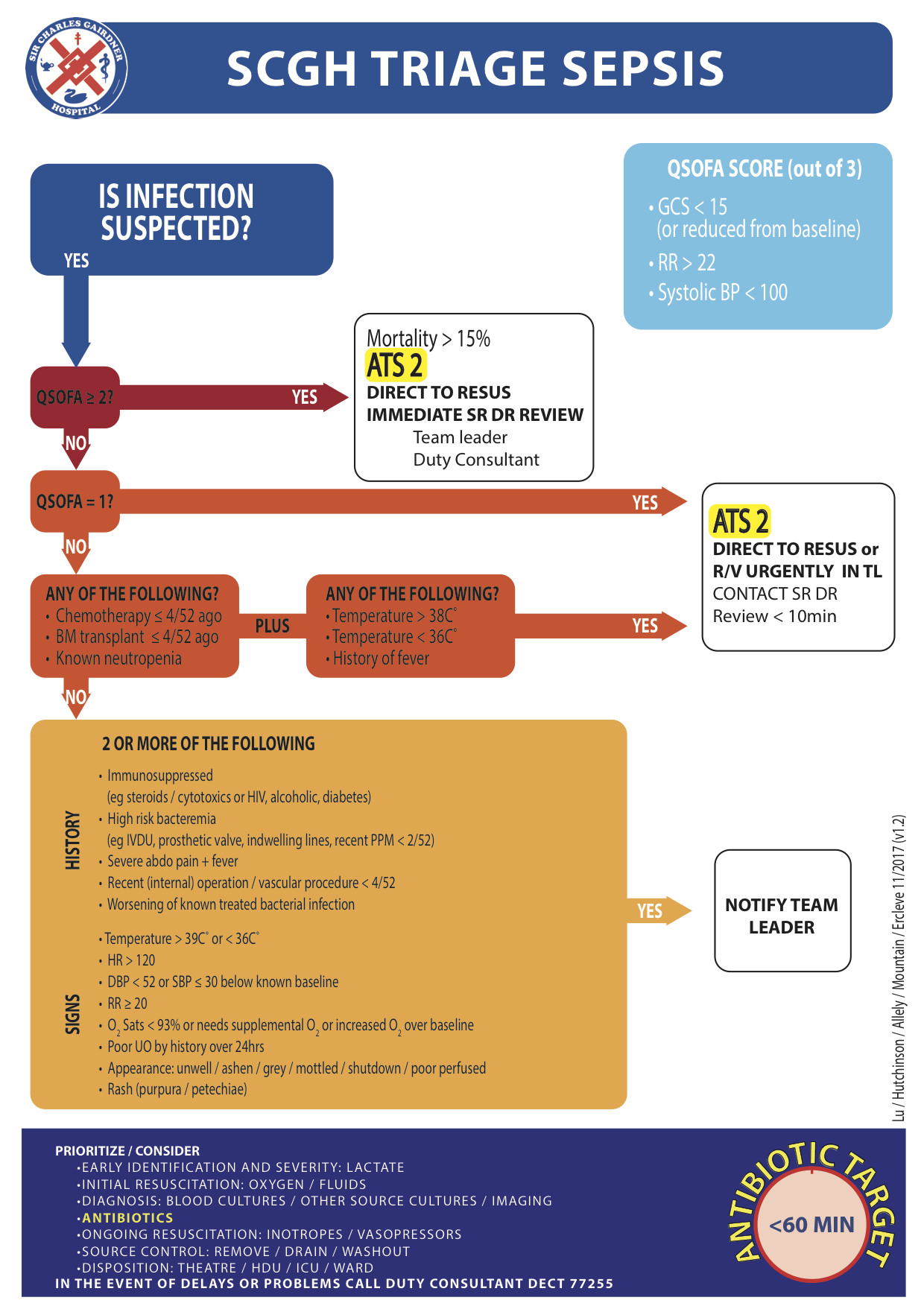 SIR CHARLES GAIRDNER HOSPITAL

SCGH TRIAGE SEPSIS

IS INFECTION SUSPECTED?

YES

QSOFA SCORE (out of 3)
• GCS < 15 (or reduced from baseline)
• RR > 22
• Systolic BP < 100

QSOFA ≥ 2?

YES

Mortality > 15%
ATS 2
DIRECT TO RESUS
IMMEDIATE SR DR REVIEW
Team leader
Duty Consultant

NO

QSOFA = 1?

YES

ATS 2
DIRECT TO RESUS or R/V URGENTLY IN TL
CONTACT SR DR
Review < 10min

NO

ANY OF THE FOLLOWING?
• Chemotherapy ≤ 4/52 ago
• BM transplant ≤ 4/52 ago
• Known neutropenia

PLUS

ANY OF THE FOLLOWING?
• Temperature > 38C°
• Temperature < 36C°
• History of fever

YES

NO

2 OR MORE OF THE FOLLOWING

HISTORY
• Immunosuppressed (eg steroids / cytotoxics or HIV, alcoholic, diabetes)
• High risk bacteremia (eg IVDU, prosthetic valve, indwelling lines, recent PPM < 2/52)
• Severe abdo pain + fever
• Recent (internal) operation / vascular procedure < 4/52
• Worsening of known treated bacterial infection

SIGNS
• Temperature > 39C° or < 36C°
• HR > 120
• DBP < 52 or SBP ≤ 30 below known baseline
• RR ≥ 20
• $O_2$ Sats < 93% or needs supplemental $O_2$ or increased $O_2$ over baseline
• Poor UO by history over 24hrs
• Appearance: unwell / ashen / grey / mottled / shutdown / poor perfused
• Rash (purpura / petechiae)

YES

NOTIFY TEAM LEADER

Lu / Hutchinson / Allely / Mountain / Ercleve 11/2017 (v1.2)

PRIORITIZE / CONSIDER
•EARLY IDENTIFICATION AND SEVERITY: LACTATE
•INITIAL RESUSCITATION: OXYGEN / FLUIDS
•DIAGNOSIS: BLOOD CULTURES / OTHER SOURCE CULTURES / IMAGING
•ANTIBIOTICS
•ONGOING RESUSCITATION: INOTROPES / VASOPRESSORS
•SOURCE CONTROL: REMOVE / DRAIN / WASHOUT
•DISPOSITION: THEATRE / HDU / ICU / WARD
IN THE EVENT OF DELAYS OR PROBLEMS CALL DUTY CONSULTANT DECT 77255

ANTIBIOTIC TARGET
<60 MIN